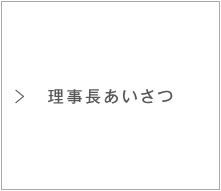 > 理事長あいさつ